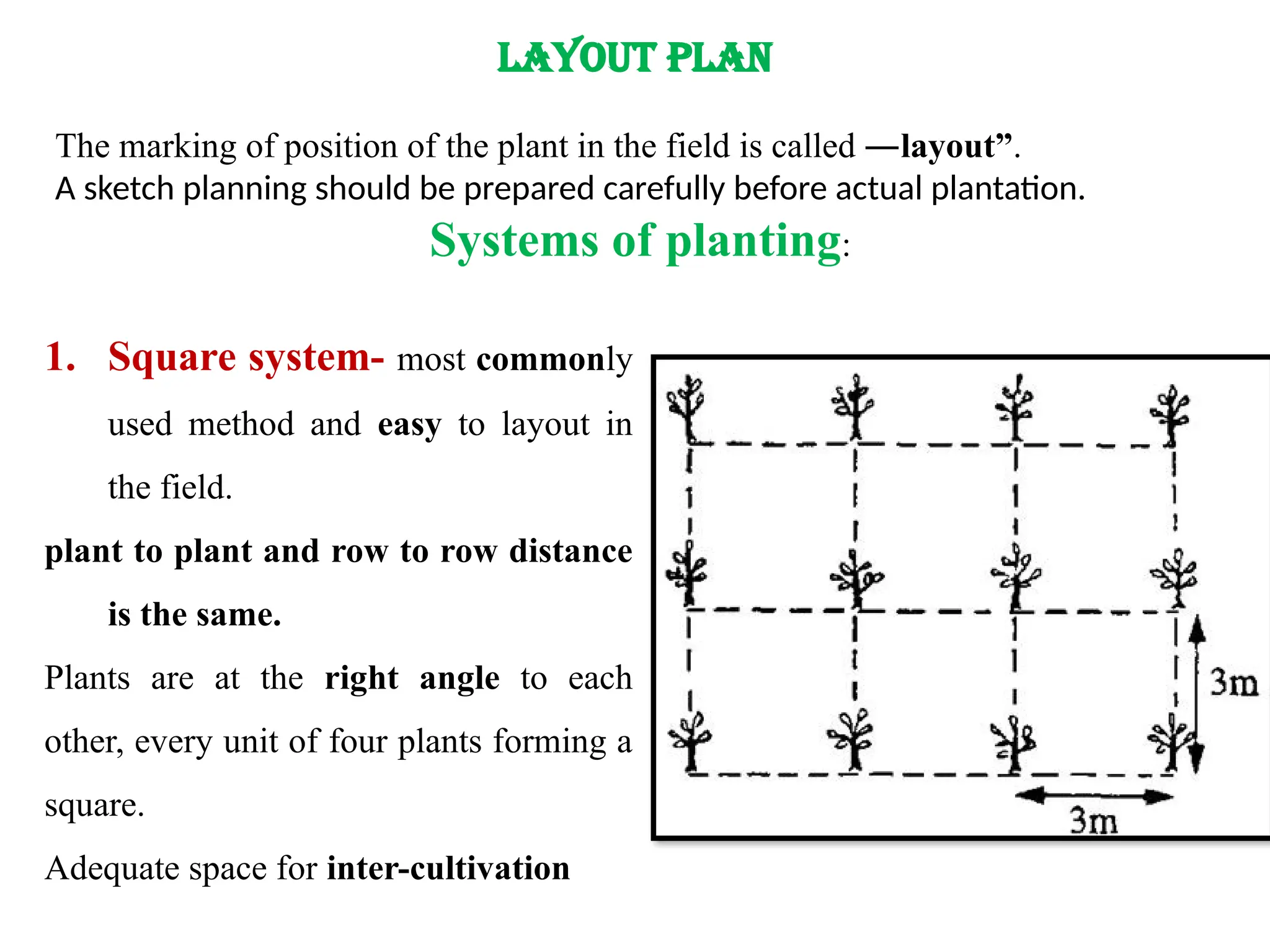 LAYOUT PLAN

The marking of position of the plant in the field is called —layout”.
A sketch planning should be prepared carefully before actual plantation.

Systems of planting:

1. Square system- most commonly used method and easy to layout in the field.

plant to plant and row to row distance is the same.

Plants are at the right angle to each other, every unit of four plants forming a square.

Adequate space for inter-cultivation

3m

3m